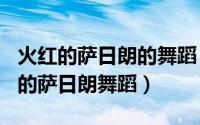 火红的萨日朗的舞蹈
的萨日朗舞蹈）